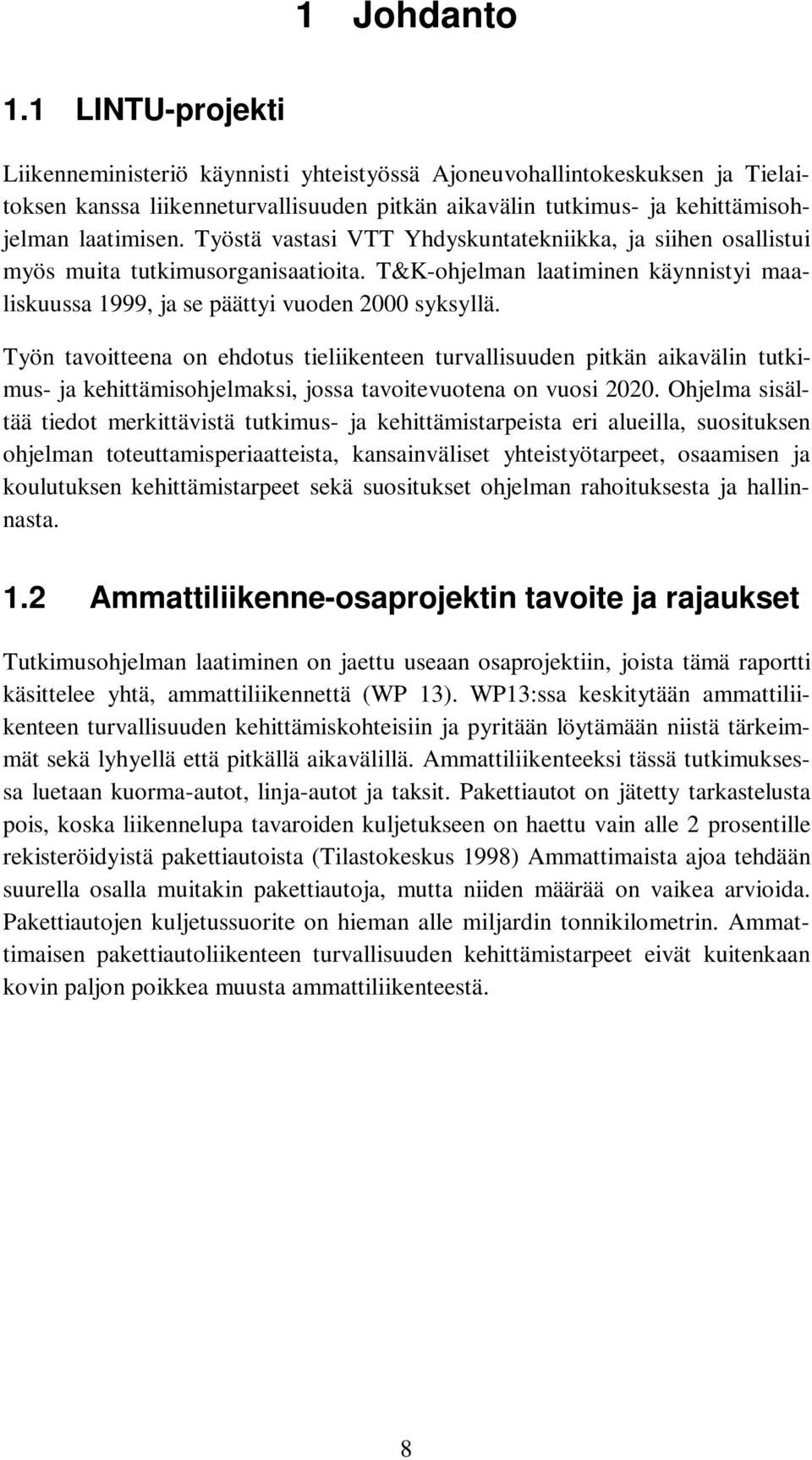 1 Johdanto

1.1 LINTU-projekti

Liikenneministeriö käynnisti yhteistyössä Ajoneuvohallintokeskuksen ja Tielaitoksen kanssa liikenneturvallisuuden pitkän aikavälin tutkimus- ja kehittämisohjelman laatimisen. Työstä vastasi VTT Yhdyskuntatekniikka, ja siihen osallistui myös muita tutkimusorganisaatioita. T&K-ohjelman laatiminen käynnistyi maaliskuussa 1999, ja se päättyi vuoden 2000 syksyllä.

Työn tavoitteena on ehdotus tieliikenteen turvallisuuden pitkän aikavälin tutkimus- ja kehittämisohjelmaksi, jossa tavoitevuotena on vuosi 2020. Ohjelma sisältää tiedot merkittävistä tutkimus- ja kehittämistarpeista eri alueilla, suosituksen ohjelman toteuttamisperiaatteista, kansainväliset yhteistyötarpeet, osaamisen ja koulutuksen kehittämistarpeet sekä suositukset ohjelman rahoituksesta ja hallinnasta.

1.2 Ammattiliikenne-osaprojektin tavoite ja rajaukset

Tutkimusohjelman laatiminen on jaettu useaan osaprojektiin, joista tämä raportti käsittelee yhtä, ammattiliikennettä (WP 13). WP13:ssa keskitytään ammattiliikenteen turvallisuuden kehittämiskohteisiin ja pyritään löytämään niistä tärkeimmät sekä lyhyellä että pitkällä aikavälillä. Ammattiliikenteeksi tässä tutkimuksessa luetaan kuorma-autot, linja-autot ja taksit. Pakettiautot on jätetty tarkastelusta pois, koska liikennelupa tavaroiden kuljetukseen on haettu vain alle 2 prosentille rekisteröidyistä pakettiautoista (Tilastokeskus 1998) Ammattimaista ajoa tehdään suurella osalla muitakin pakettiautoja, mutta niiden määrää on vaikea arvioida. Pakettiautojen kuljetussuorite on hieman alle miljardin tonnikilometrin. Ammattimaisen pakettiautoliikenteen turvallisuuden kehittämistarpeet eivät kuitenkaan kovin paljon poikkea muusta ammattiliikenteestä.

8